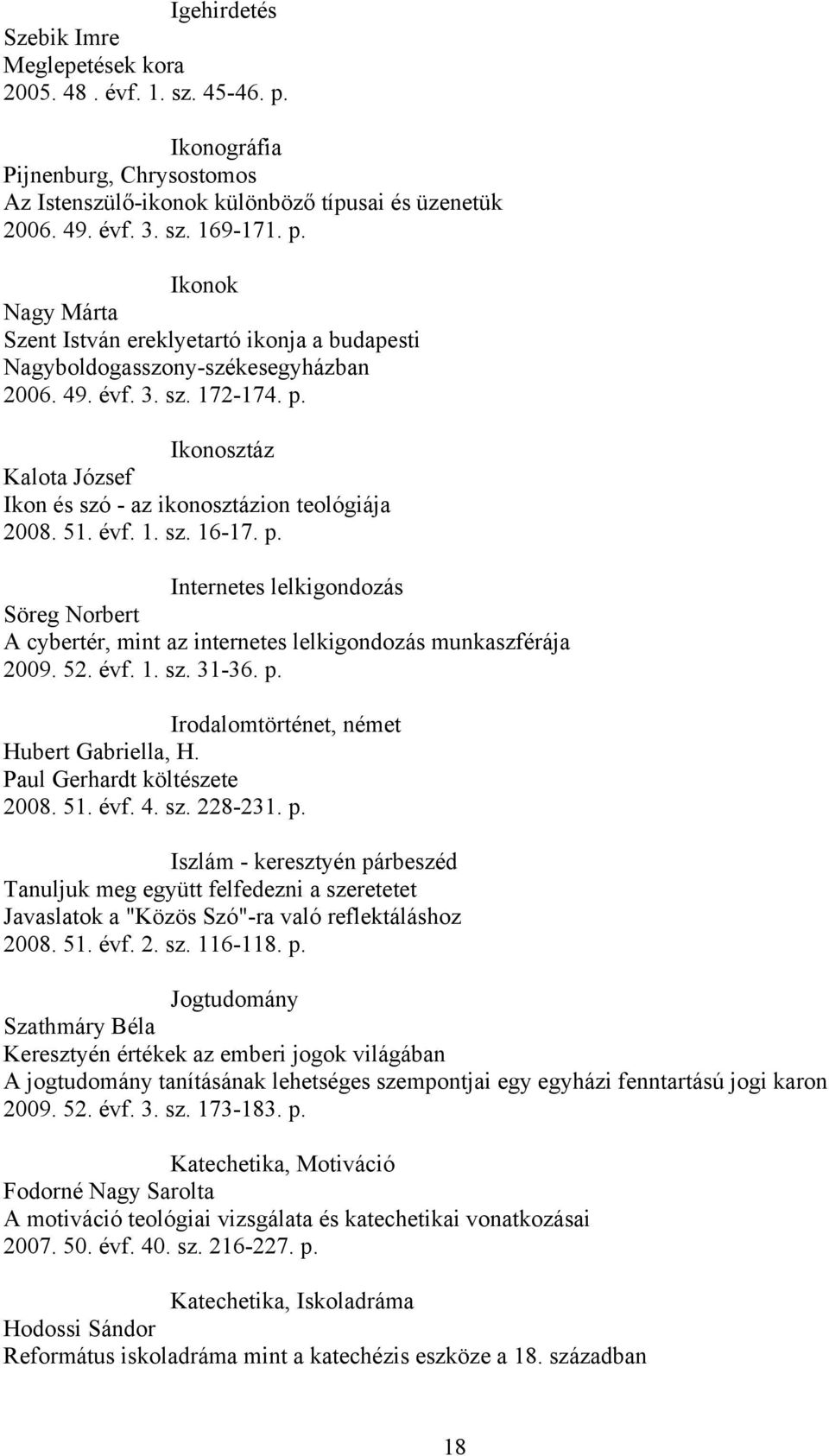 Igehirdetés
Szebik Imre
Meglepetések kora
2005. 48 . évf. 1. sz. 45-46. p.

Ikonográfia
Pijnenburg, Chrysostomos
Az Istenszülő-ikonok különböző típusai és üzenetük
2006. 49. évf. 3. sz. 169-171. p.

Ikonok
Nagy Márta
Szent István ereklyetartó ikonja a budapesti Nagyboldogasszony-székesegyházban
2006. 49. évf. 3. sz. 172-174. p.

Ikonosztáz
Kalota József
Ikon és szó - az ikonosztázion teológiája
2008. 51. évf. 1. sz. 16-17. p.

Internetes lelkigondozás
Söreg Norbert
A cybertér, mint az internetes lelkigondozás munkaszférája
2009. 52. évf. 1. sz. 31-36. p.

Irodalomtörténet, német
Hubert Gabriella, H.
Paul Gerhardt költészete
2008. 51. évf. 4. sz. 228-231. p.

Iszlám - keresztyén párbeszéd
Tanuljuk meg együtt felfedezni a szeretetet
Javaslatok a "Közös Szó"-ra való reflektáláshoz
2008. 51. évf. 2. sz. 116-118. p.

Jogtudomány
Szathmáry Béla
Keresztyén értékek az emberi jogok világában
A jogtudomány tanításának lehetséges szempontjai egy egyházi fenntartású jogi karon
2009. 52. évf. 3. sz. 173-183. p.

Katechetika, Motiváció
Fodorné Nagy Sarolta
A motiváció teológiai vizsgálata és katechetikai vonatkozásai
2007. 50. évf. 40. sz. 216-227. p.

Katechetika, Iskoladráma
Hodossi Sándor
Református iskoladráma mint a katechézis eszköze a 18. században

18